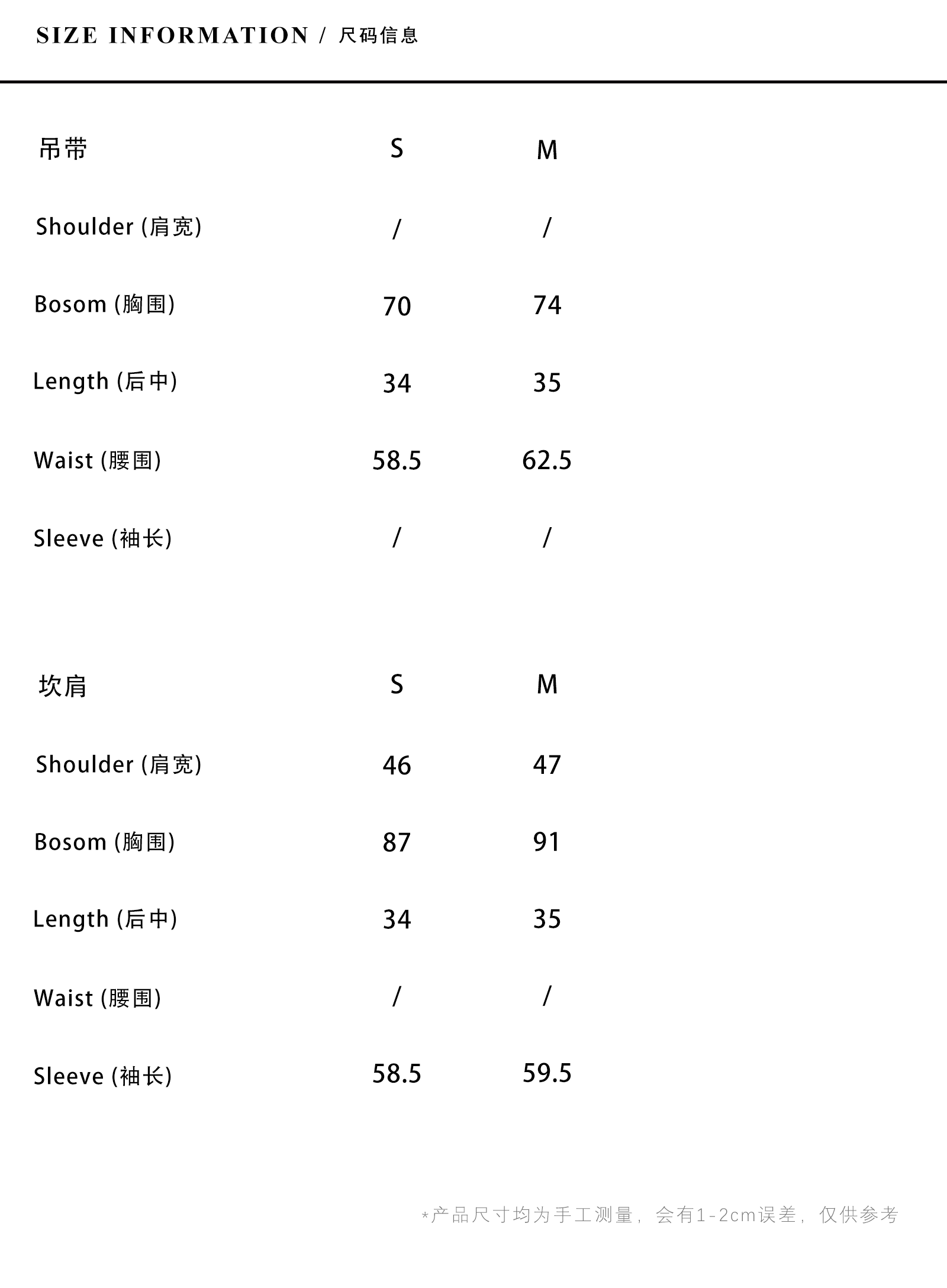 SIZE INFORMATION / 尺码信息

| 吊带 | S | M |
|---|---|---|
| Shoulder (肩宽) | / | / |
| Bosom (胸围) | 70 | 74 |
| Length (后中) | 34 | 35 |
| Waist (腰围) | 58.5 | 62.5 |
| Sleeve (袖长) | / | / |

| 坎肩 | S | M |
|---|---|---|
| Shoulder (肩宽) | 46 | 47 |
| Bosom (胸围) | 87 | 91 |
| Length (后中) | 34 | 35 |
| Waist (腰围) | / | / |
| Sleeve (袖长) | 58.5 | 59.5 |

*产品尺寸均为手工测量，会有1-2cm误差，仅供参考